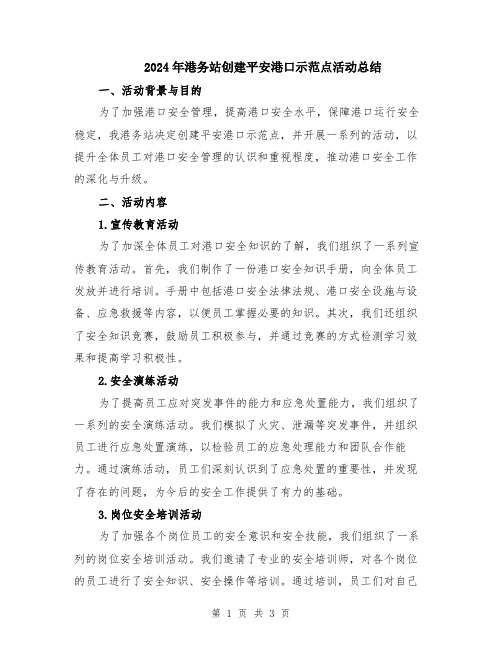 2024年港务站创建平安港口示范点活动总结

一、活动背景与目的

为了加强港口安全管理，提高港口安全水平，保障港口运行安全稳定，我港务站决定创建平安港口示范点，并开展一系列的活动，以提升全体员工对港口安全管理的认识和重视程度，推动港口安全工作的深化与升级。

二、活动内容

1.宣传教育活动

为了加深全体员工对港口安全知识的了解，我们组织了一系列宣传教育活动。首先，我们制作了一份港口安全知识手册，向全体员工发放并进行培训。手册中包括港口安全法律法规、港口安全设施与设备、应急救援等内容，以便员工掌握必要的知识。其次，我们还组织了安全知识竞赛，鼓励员工积极参与，并通过竞赛的方式检测学习效果和提高学习积极性。

2.安全演练活动

为了提高员工应对突发事件的能力和应急处置能力，我们组织了一系列的安全演练活动。我们模拟了火灾、泄漏等突发事件，并组织员工进行应急处置演练，以检验员工的应急处理能力和团队合作能力。通过演练活动，员工们深刻认识到了应急处置的重要性，并发现了存在的问题，为今后的安全工作提供了有力的基础。

3.岗位安全培训活动

为了加强各个岗位员工的安全意识和安全技能，我们组织了一系列的岗位安全培训活动。我们邀请了专业的安全培训师，对各个岗位的员工进行了安全知识、安全操作等培训。通过培训，员工们对自己

第 1 页 共 3 页